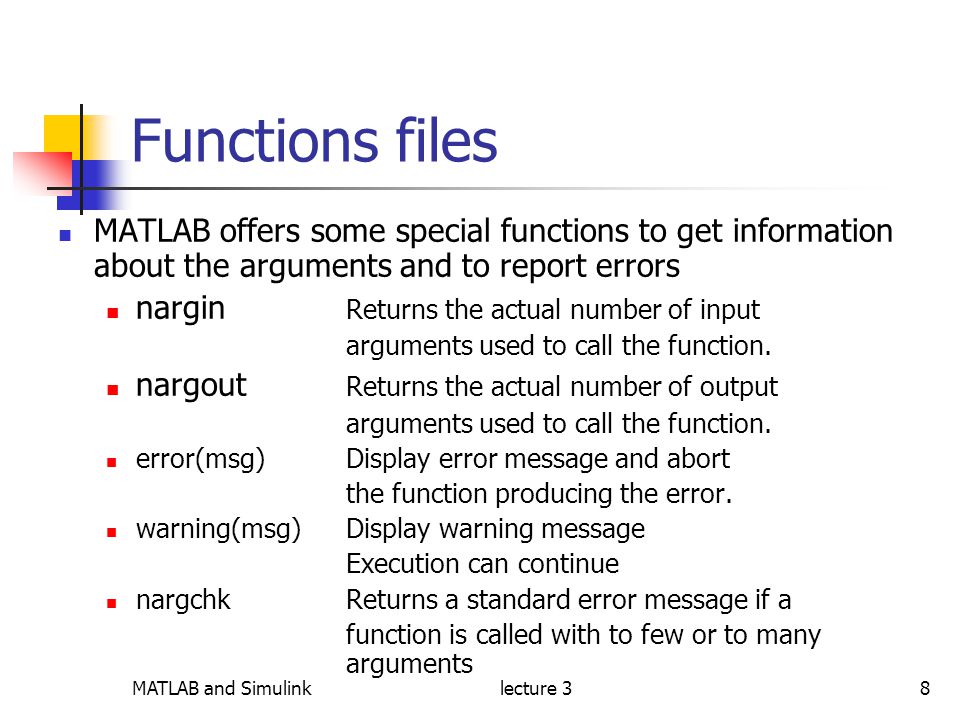 Functions files

MATLAB offers some special functions to get information about the arguments and to report errors

nargin Returns the actual number of input arguments used to call the function.

nargout Returns the actual number of output arguments used to call the function.

error(msg) Display error message and abort the function producing the error.

warning(msg) Display warning message Execution can continue

nargchk Returns a standard error message if a function is called with to few or to many arguments

MATLAB and Simulink lecture 3 8